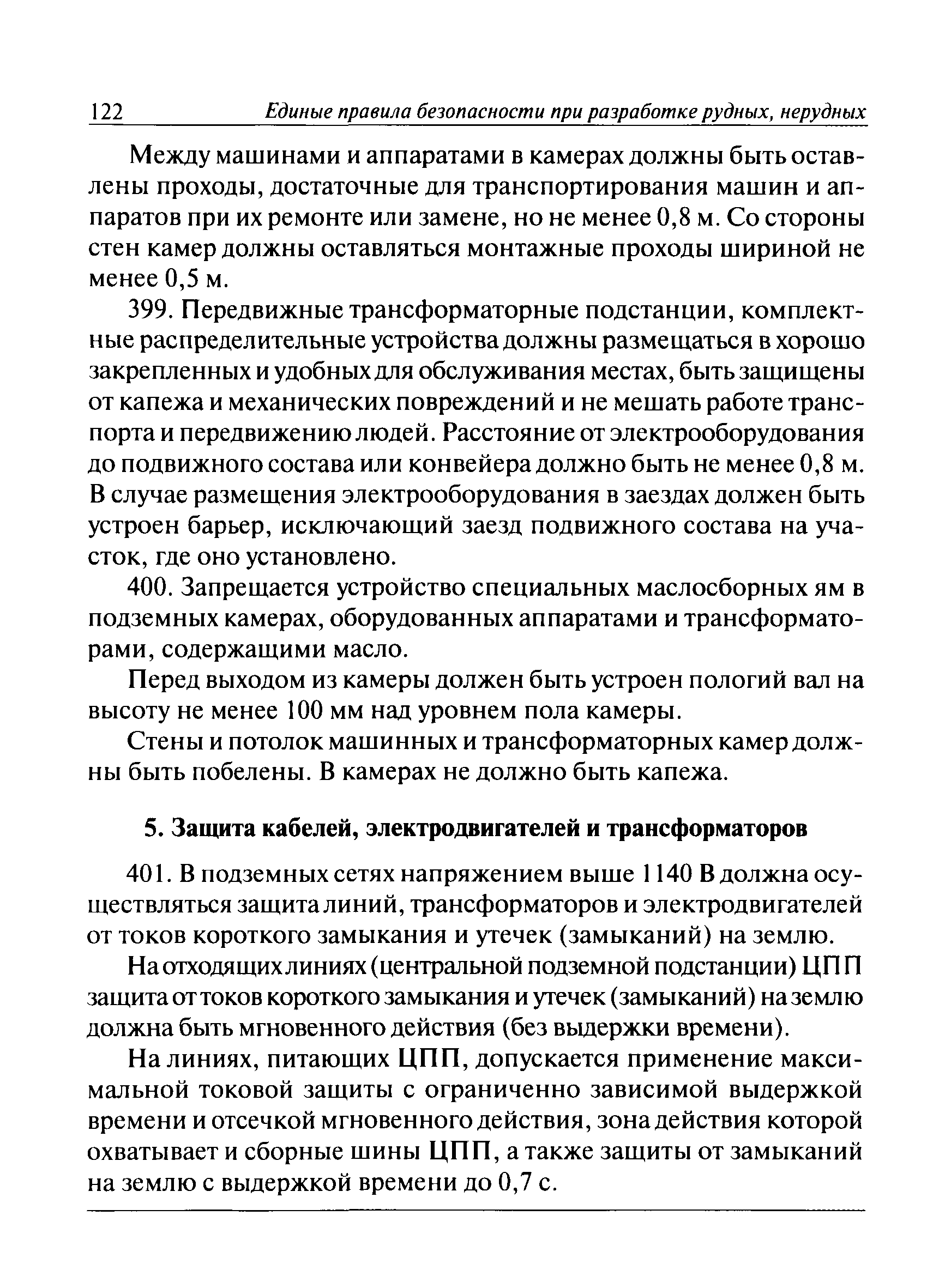 122 Единые правила безопасности при разработке рудных, нерудных

Между машинами и аппаратами в камерах должны быть оставлены проходы, достаточные для транспортирования машин и аппаратов при их ремонте или замене, но не менее 0,8 м. Со стороны стен камер должны оставляться монтажные проходы шириной не менее 0,5 м.

399. Передвижные трансформаторные подстанции, комплектные распределительные устройства должны размещаться в хорошо закрепленных и удобных для обслуживания местах, быть защищены от капежа и механических повреждений и не мешать работе транспорта и передвижению людей. Расстояние от электрооборудования до подвижного состава или конвейера должно быть не менее 0,8 м. В случае размещения электрооборудования в заездах должен быть устроен барьер, исключающий заезд подвижного состава на участок, где оно установлено.

400. Запрещается устройство специальных маслосборных ям в подземных камерах, оборудованных аппаратами и трансформаторами, содержащими масло.

Перед выходом из камеры должен быть устроен пологий вал на высоту не менее 100 мм над уровнем пола камеры.

Стены и потолок машинных и трансформаторных камер должны быть побелены. В камерах не должно быть капежа.

5. Защита кабелей, электродвигателей и трансформаторов

401. В подземных сетях напряжением выше 1140 В должна осуществляться защита линий, трансформаторов и электродвигателей от токов короткого замыкания и утечек (замыканий) на землю.

На отходящих линиях (центральной подземной подстанции) ЦПП защита от токов короткого замыкания и утечек (замыканий) на землю должна быть мгновенного действия (без выдержки времени).

На линиях, питающих ЦПП, допускается применение максимальной токовой защиты с ограниченно зависимой выдержкой времени и отсечкой мгновенного действия, зона действия которой охватывает и сборные шины ЦПП, а также защиты от замыканий на землю с выдержкой времени до 0,7 с.